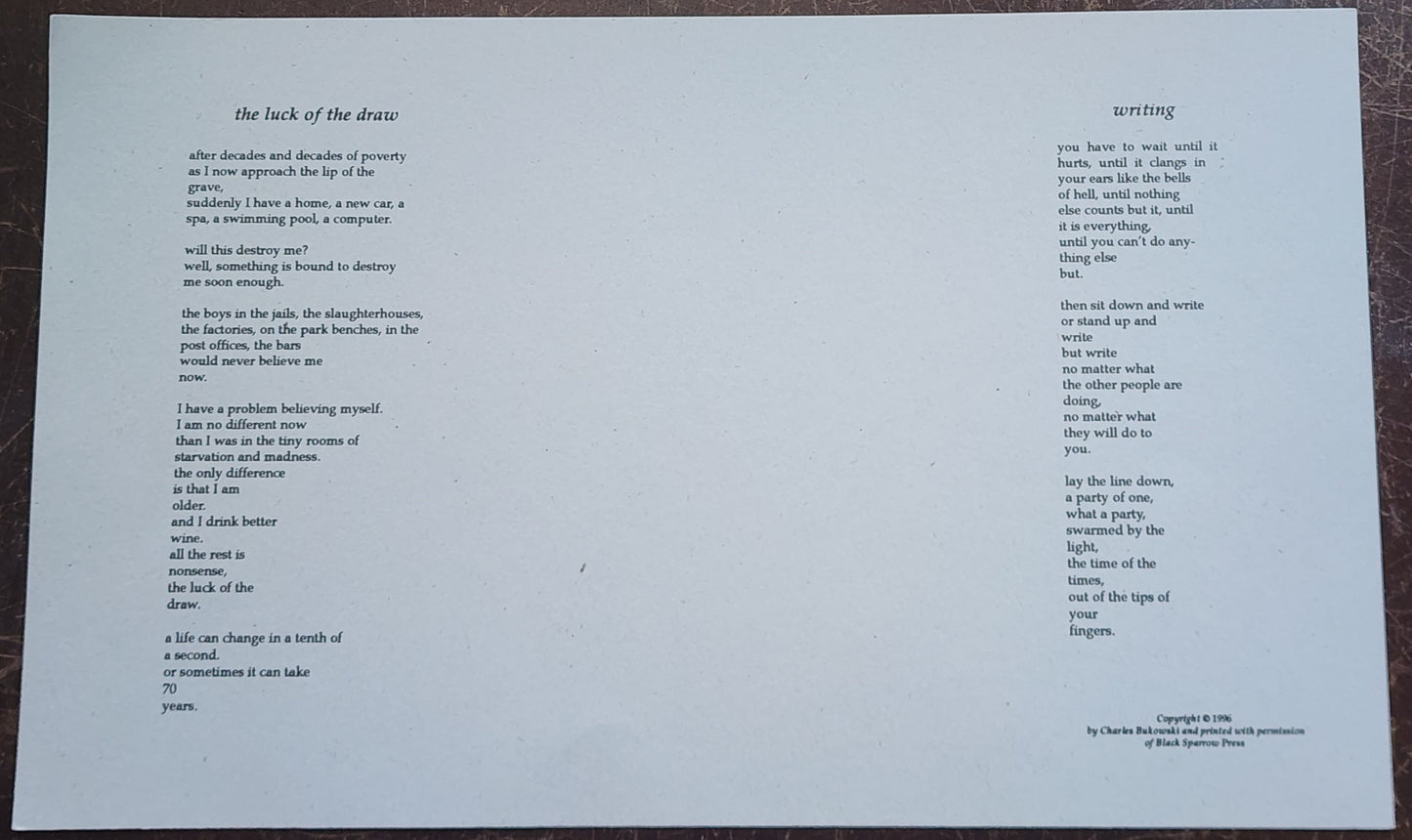 the luck of the draw

after decades and decades of poverty
as I now approach the lip of the
grave,
suddenly I have a home, a new car, a
spa, a swimming pool, a computer.

will this destroy me?
well, something is bound to destroy
me soon enough.

the boys in the jails, the slaughterhouses,
the factories, on the park benches, in the
post offices, the bars
would never believe me
now.

I have a problem believing myself.
I am no different now
than I was in the tiny rooms of
starvation and madness.
the only difference
is that I am
older.
and I drink better
wine.
all the rest is
nonsense,
the luck of the
draw.

a life can change in a tenth of
a second.
or sometimes it can take
70
years.

writing

you have to wait until it
hurts, until it clangs in
your ears like the bells
of hell, until nothing
else counts but it, until
it is everything,
until you can't do any-
thing else
but.

then sit down and write
or stand up and
write
but write
no matter what
the other people are
doing,
no matter what
they will do to
you.

lay the line down,
a party of one,
what a party,
swarmed by the
light,
the time of the
times,
out of the tips of
your
fingers.

Copyright © 1996
by Charles Bukowski and printed with permission
of Black Sparrow Press